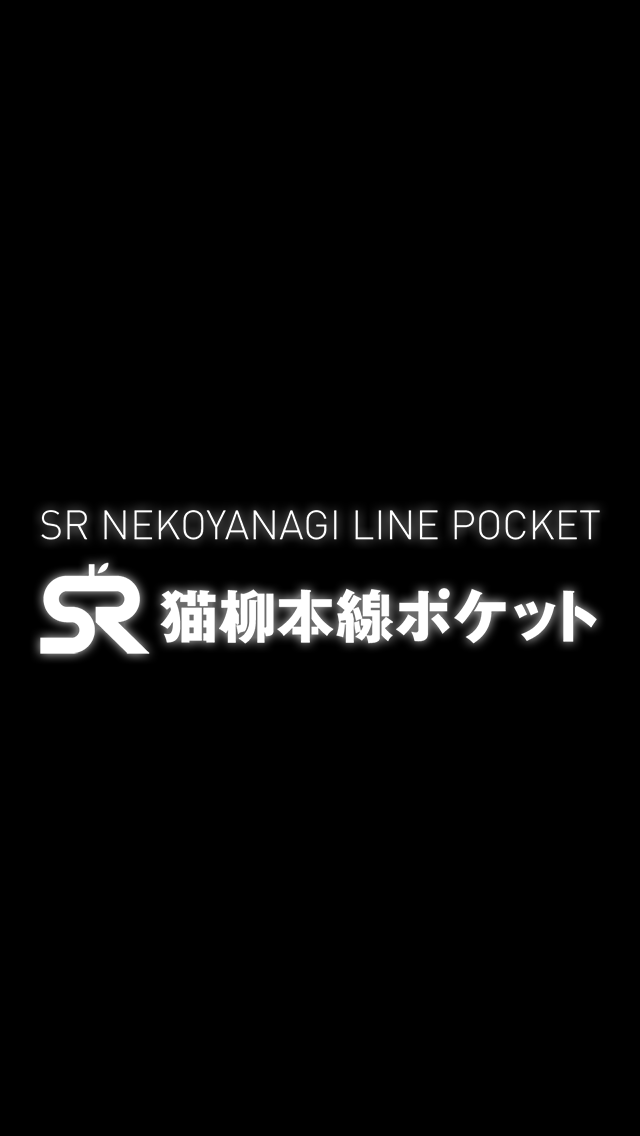 SR NEKOYANAGI LINE POCKET

SR 猫柳本線ポケット